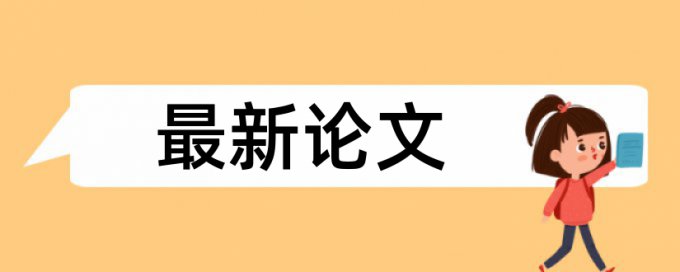 最新论文